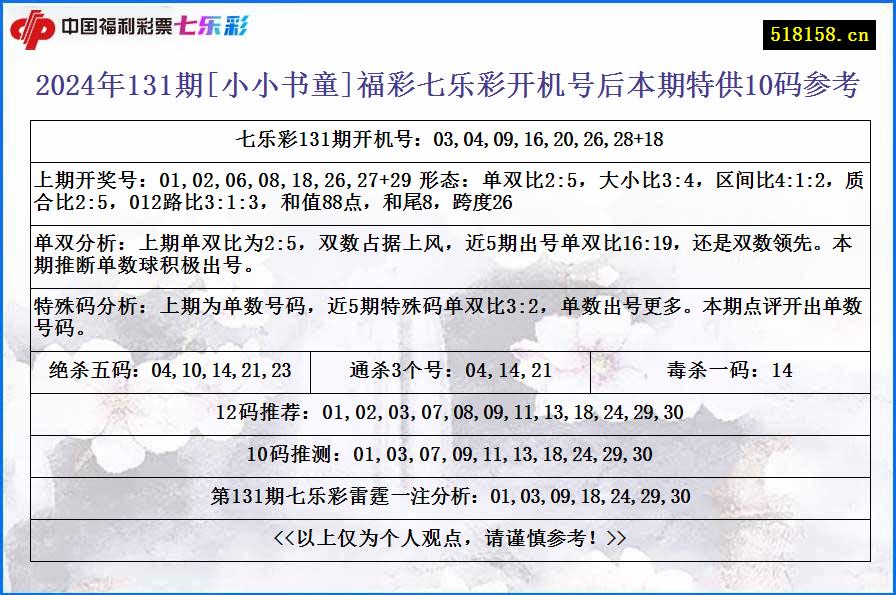 中国福利彩票七乐彩

518158.cn

2024年131期[小小书童]福彩七乐彩开机号后本期特供10码参考

七乐彩131期开机号：03,04,09,16,20,26,28+18

上期开奖号：01,02,06,08,18,26,27+29 形态：单双比2:5，大小比3:4，区间比4:1:2，质合比2:5，012路比3:1:3，和值88点，和尾8，跨度26

单双分析：上期单双比为2:5，双数占据上风，近5期出号单双比16:19，还是双数领先。本期推断单数球积极出号。

特殊码分析：上期为单数号码，近5期特殊码单双比3:2，单数出号更多。本期点评开出单数号码。

| 绝杀五码：04,10,14,21,23 | 通杀3个号：04,14,21 | 毒杀一码：14 |
|---|---|---|

12码推荐：01,02,03,07,08,09,11,13,18,24,29,30

10码推测：01,03,07,09,11,13,18,24,29,30

第131期七乐彩雷霆一注分析：01,03,09,18,24,29,30

<<以上仅为个人观点，请谨慎参考！>>